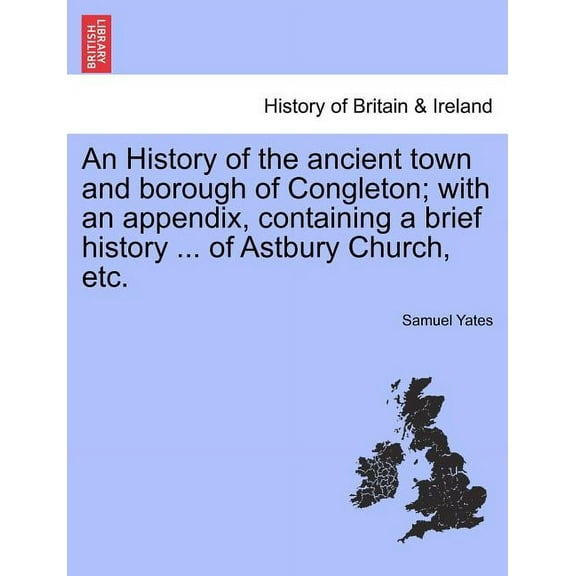 BRITISH LIBRARY

History of Britain & Ireland

An History of the ancient town and borough of Congleton; with an appendix, containing a brief history ... of Astbury Church, etc.

Samuel Yates